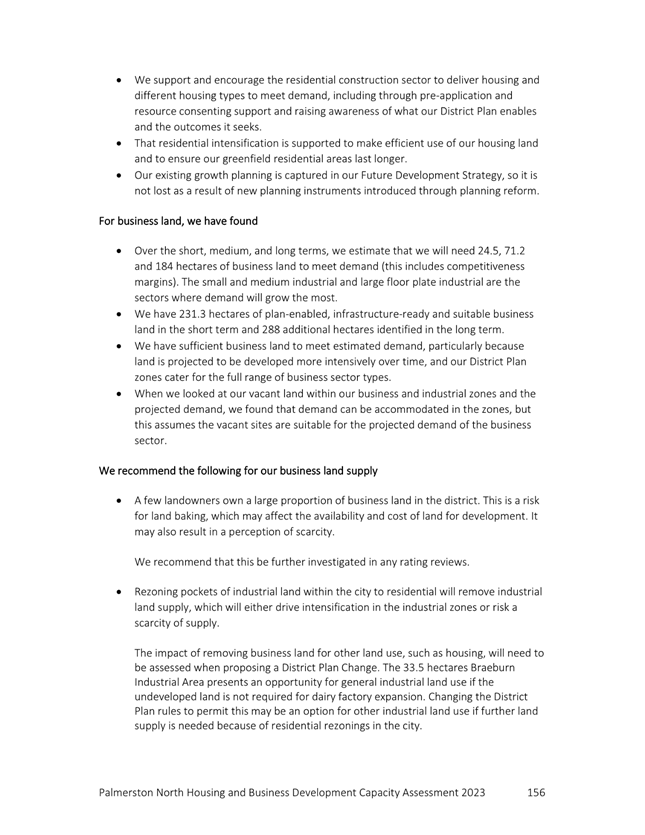 • We support and encourage the residential construction sector to deliver housing and different housing types to meet demand, including through pre-application and resource consenting support and raising awareness of what our District Plan enables and the outcomes it seeks.
• That residential intensification is supported to make efficient use of our housing land and to ensure our greenfield residential areas last longer.
• Our existing growth planning is captured in our Future Development Strategy, so it is not lost as a result of new planning instruments introduced through planning reform.

For business land, we have found

• Over the short, medium, and long terms, we estimate that we will need 24.5, 71.2 and 184 hectares of business land to meet demand (this includes competitiveness margins). The small and medium industrial and large floor plate industrial are the sectors where demand will grow the most.
• We have 231.3 hectares of plan-enabled, infrastructure-ready and suitable business land in the short term and 288 additional hectares identified in the long term.
• We have sufficient business land to meet estimated demand, particularly because land is projected to be developed more intensively over time, and our District Plan zones cater for the full range of business sector types.
• When we looked at our vacant land within our business and industrial zones and the projected demand, we found that demand can be accommodated in the zones, but this assumes the vacant sites are suitable for the projected demand of the business sector.

We recommend the following for our business land supply

• A few landowners own a large proportion of business land in the district. This is a risk for land baking, which may affect the availability and cost of land for development. It may also result in a perception of scarcity.

We recommend that this be further investigated in any rating reviews.

• Rezoning pockets of industrial land within the city to residential will remove industrial land supply, which will either drive intensification in the industrial zones or risk a scarcity of supply.

The impact of removing business land for other land use, such as housing, will need to be assessed when proposing a District Plan Change. The 33.5 hectares Braeburn Industrial Area presents an opportunity for general industrial land use if the undeveloped land is not required for dairy factory expansion. Changing the District Plan rules to permit this may be an option for other industrial land use if further land supply is needed because of residential rezonings in the city.

Palmerston North Housing and Business Development Capacity Assessment 2023 156